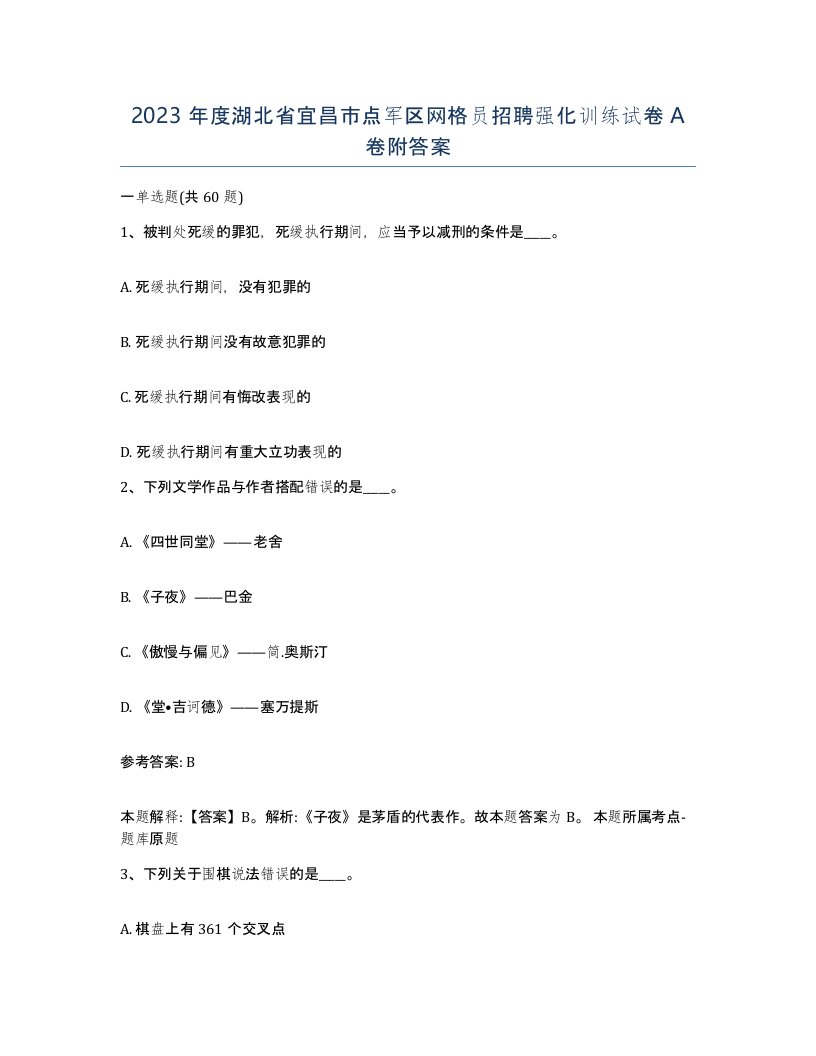 2023 年度湖北省宜昌市点军区网格员招聘强化训练试卷 A 卷附答案

一单选题(共 60 题)

1、被判处死缓的罪犯，死缓执行期间，应当予以减刑的条件是____。

A. 死缓执行期间，没有犯罪的

B. 死缓执行期间没有故意犯罪的

C. 死缓执行期间有悔改表现的

D. 死缓执行期间有重大立功表现的

2、下列文学作品与作者搭配错误的是____。

A. 《四世同堂》——老舍

B. 《子夜》——巴金

C. 《傲慢与偏见》——简.奥斯汀

D. 《堂•吉诃德》——塞万提斯

参考答案: B

本题解释:【答案】B。解析:《子夜》是茅盾的代表作。故本题答案为 B。 本题所属考点-题库原题

3、下列关于围棋说法错误的是____。

A. 棋盘上有 361 个交叉点